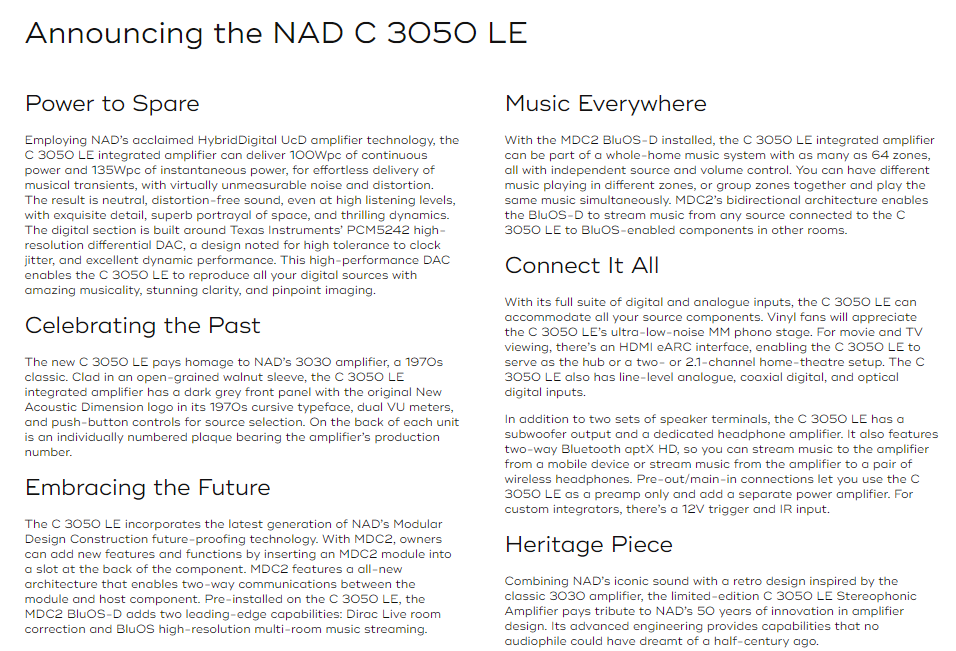 Announcing the NAD C 3050 LE

Power to Spare

Employing NAD's acclaimed HybridDigital UcD amplifier technology, the C 3050 LE integrated amplifier can deliver 100Wpc of continuous power and 135Wpc of instantaneous power, for effortless delivery of musical transients, with virtually unmeasurable noise and distortion. The result is neutral, distortion-free sound, even at high listening levels, with exquisite detail, superb portrayal of space, and thrilling dynamics. The digital section is built around Texas Instruments' PCM5242 high-resolution differential DAC, a design noted for high tolerance to clock jitter, and excellent dynamic performance. This high-performance DAC enables the C 3050 LE to reproduce all your digital sources with amazing musicality, stunning clarity, and pinpoint imaging.

Celebrating the Past

The new C 3050 LE pays homage to NAD's 3030 amplifier, a 1970s classic. Clad in an open-grained walnut sleeve, the C 3050 LE integrated amplifier has a dark grey front panel with the original New Acoustic Dimension logo in its 1970s cursive typeface, dual VU meters, and push-button controls for source selection. On the back of each unit is an individually numbered plaque bearing the amplifier's production number.

Embracing the Future

The C 3050 LE incorporates the latest generation of NAD's Modular Design Construction future-proofing technology. With MDC2, owners can add new features and functions by inserting an MDC2 module into a slot at the back of the component. MDC2 features a all-new architecture that enables two-way communications between the module and host component. Pre-installed on the C 3050 LE, the MDC2 BluOS-D adds two leading-edge capabilities: Dirac Live room correction and BluOS high-resolution multi-room music streaming.

Music Everywhere

With the MDC2 BluOS-D installed, the C 3050 LE integrated amplifier can be part of a whole-home music system with as many as 64 zones, all with independent source and volume control. You can have different music playing in different zones, or group zones together and play the same music simultaneously. MDC2's bidirectional architecture enables the BluOS-D to stream music from any source connected to the C 3050 LE to BluOS-enabled components in other rooms.

Connect It All

With its full suite of digital and analogue inputs, the C 3050 LE can accommodate all your source components. Vinyl fans will appreciate the C 3050 LE's ultra-low-noise MM phono stage. For movie and TV viewing, there's an HDMI eARC interface, enabling the C 3050 LE to serve as the hub or a two- or 2.1-channel home-theatre setup. The C 3050 LE also has line-level analogue, coaxial digital, and optical digital inputs.

In addition to two sets of speaker terminals, the C 3050 LE has a subwoofer output and a dedicated headphone amplifier. It also features two-way Bluetooth aptX HD, so you can stream music to the amplifier from a mobile device or stream music from the amplifier to a pair of wireless headphones. Pre-out/main-in connections let you use the C 3050 LE as a preamp only and add a separate power amplifier. For custom integrators, there's a 12V trigger and IR input.

Heritage Piece

Combining NAD's iconic sound with a retro design inspired by the classic 3030 amplifier, the limited-edition C 3050 LE Stereophonic Amplifier pays tribute to NAD's 50 years of innovation in amplifier design. Its advanced engineering provides capabilities that no audiophile could have dreamt of a half-century ago.